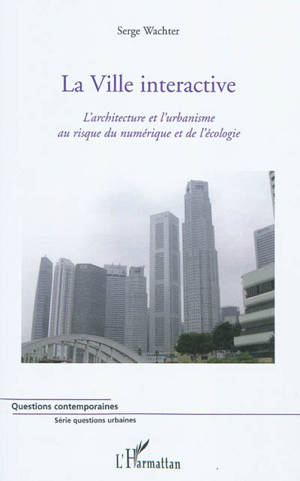 Serge Wachter

La Ville interactive

L'architecture et l'urbanisme
au risque du numérique et de l'écologie

Questions contemporaines

Série questions urbaines

L'Harmattan